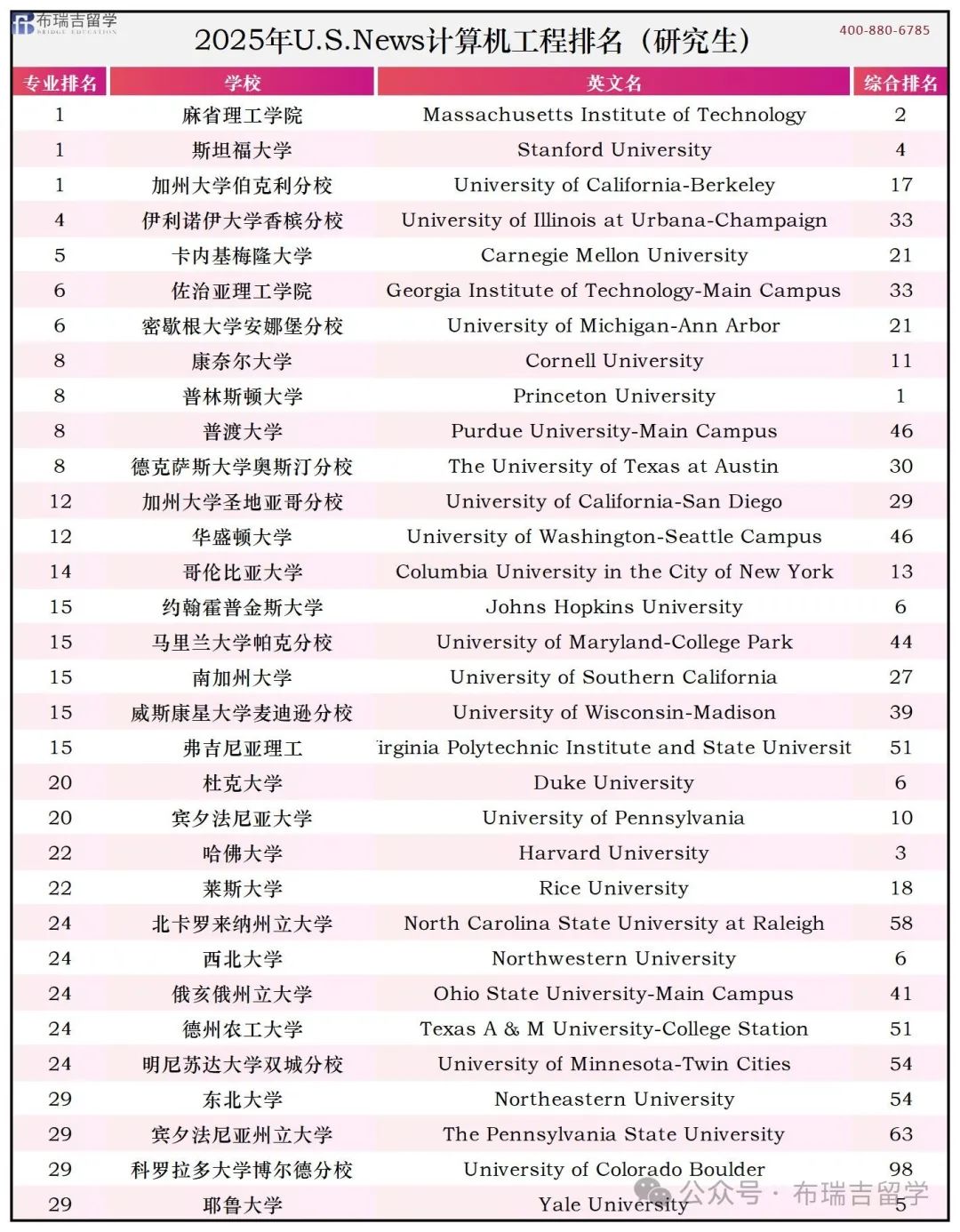 布瑞吉留学
BRIDGE EDUCATION

2025年U.S.News计算机工程排名（研究生）

400-880-6785

| 专业排名 | 学校 | 英文名 | 综合排名 |
|---|---|---|---|
| 1 | 麻省理工学院 | Massachusetts Institute of Technology | 2 |
| 1 | 斯坦福大学 | Stanford University | 4 |
| 1 | 加州大学伯克利分校 | University of California-Berkeley | 17 |
| 4 | 伊利诺伊大学香槟分校 | University of Illinois at Urbana-Champaign | 33 |
| 5 | 卡内基梅隆大学 | Carnegie Mellon University | 21 |
| 6 | 佐治亚理工学院 | Georgia Institute of Technology-Main Campus | 33 |
| 6 | 密歇根大学安娜堡分校 | University of Michigan-Ann Arbor | 21 |
| 8 | 康奈尔大学 | Cornell University | 11 |
| 8 | 普林斯顿大学 | Princeton University | 1 |
| 8 | 普渡大学 | Purdue University-Main Campus | 46 |
| 8 | 德克萨斯大学奥斯汀分校 | The University of Texas at Austin | 30 |
| 12 | 加州大学圣地亚哥分校 | University of California-San Diego | 29 |
| 12 | 华盛顿大学 | University of Washington-Seattle Campus | 46 |
| 14 | 哥伦比亚大学 | Columbia University in the City of New York | 13 |
| 15 | 约翰霍普金斯大学 | Johns Hopkins University | 6 |
| 15 | 马里兰大学帕克分校 | University of Maryland-College Park | 44 |
| 15 | 南加州大学 | University of Southern California | 27 |
| 15 | 威斯康星大学麦迪逊分校 | University of Wisconsin-Madison | 39 |
| 15 | 弗吉尼亚理工 | irginia Polytechnic Institute and State Universit | 51 |
| 20 | 杜克大学 | Duke University | 6 |
| 20 | 宾夕法尼亚大学 | University of Pennsylvania | 10 |
| 22 | 哈佛大学 | Harvard University | 3 |
| 22 | 莱斯大学 | Rice University | 18 |
| 24 | 北卡罗来纳州立大学 | North Carolina State University at Raleigh | 58 |
| 24 | 西北大学 | Northwestern University | 6 |
| 24 | 俄亥俄州立大学 | Ohio State University-Main Campus | 41 |
| 24 | 德州农工大学 | Texas A & M University-College Station | 51 |
| 24 | 明尼苏达大学双城分校 | University of Minnesota-Twin Cities | 54 |
| 29 | 东北大学 | Northeastern University | 54 |
| 29 | 宾夕法尼亚州立大学 | The Pennsylvania State University | 63 |
| 29 | 科罗拉多大学博尔德分校 | University of Colorado Boulder | 98 |
| 29 | 耶鲁大学 | Yale University | 5 |

公众号 · 布瑞吉留学